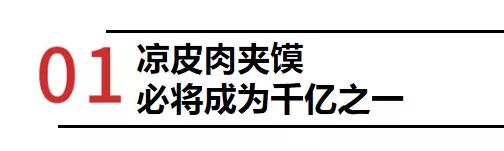 01

凉皮肉夹馍
必将成为千亿之一